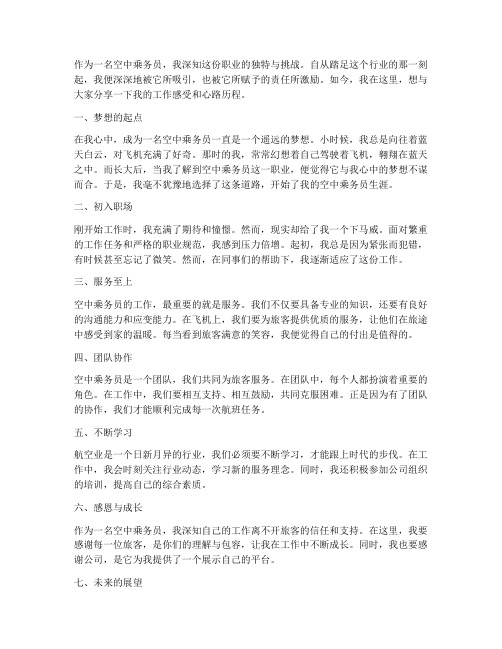 作为一名空中乘务员，我深知这份职业的独特与挑战。自从踏足这个行业的那一刻起，我便深深地被它所吸引，也被它所赋予的责任所激励。如今，我在这里，想与大家分享一下我的工作感受和心路历程。

一、梦想的起点

在我心中，成为一名空中乘务员一直是一个遥远的梦想。小时候，我总是向往着蓝天白云，对飞机充满了好奇。那时的我，常常幻想着自己驾驶着飞机，翱翔在蓝天之中。而长大后，当我了解到空中乘务员这一职业，便觉得它与我心中的梦想不谋而合。于是，我毫不犹豫地选择了这条道路，开始了我的空中乘务员生涯。

二、初入职场

刚开始工作时，我充满了期待和憧憬。然而，现实却给了我一个下马威。面对繁重的工作任务和严格的职业规范，我感到压力倍增。起初，我总是因为紧张而犯错，有时候甚至忘记了微笑。然而，在同事们的帮助下，我逐渐适应了这份工作。

三、服务至上

空中乘务员的工作，最重要的就是服务。我们不仅要具备专业的知识，还要有良好的沟通能力和应变能力。在飞机上，我们要为旅客提供优质的服务，让他们在旅途中感受到家的温暖。每当看到旅客满意的笑容，我便觉得自己的付出是值得的。

四、团队协作

空中乘务员是一个团队，我们共同为旅客服务。在团队中，每个人都扮演着重要的角色。在工作中，我们要相互支持、相互鼓励，共同克服困难。正是因为有了团队的协作，我们才能顺利完成每一次航班任务。

五、不断学习

航空业是一个日新月异的行业，我们必须要不断学习，才能跟上时代的步伐。在工作中，我会时刻关注行业动态，学习新的服务理念。同时，我还积极参加公司组织的培训，提高自己的综合素质。

六、感恩与成长

作为一名空中乘务员，我深知自己的工作离不开旅客的信任和支持。在这里，我要感谢每一位旅客，是你们的理解与包容，让我在工作中不断成长。同时，我也要感谢公司，是它为我提供了一个展示自己的平台。

七、未来的展望